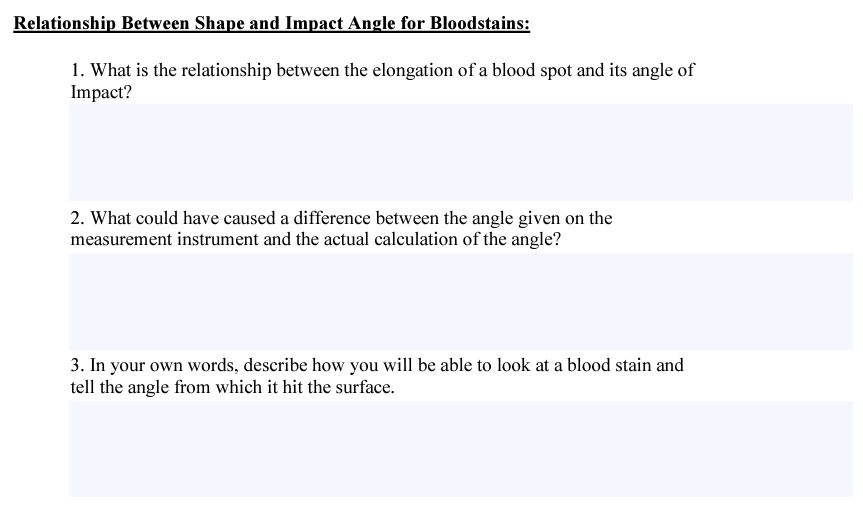 Relationship Between Shape and Impact Angle for Bloodstains:

1. What is the relationship between the elongation of a blood spot and its angle of Impact?

2. What could have caused a difference between the angle given on the measurement instrument and the actual calculation of the angle?

3. In your own words, describe how you will be able to look at a blood stain and tell the angle from which it hit the surface.